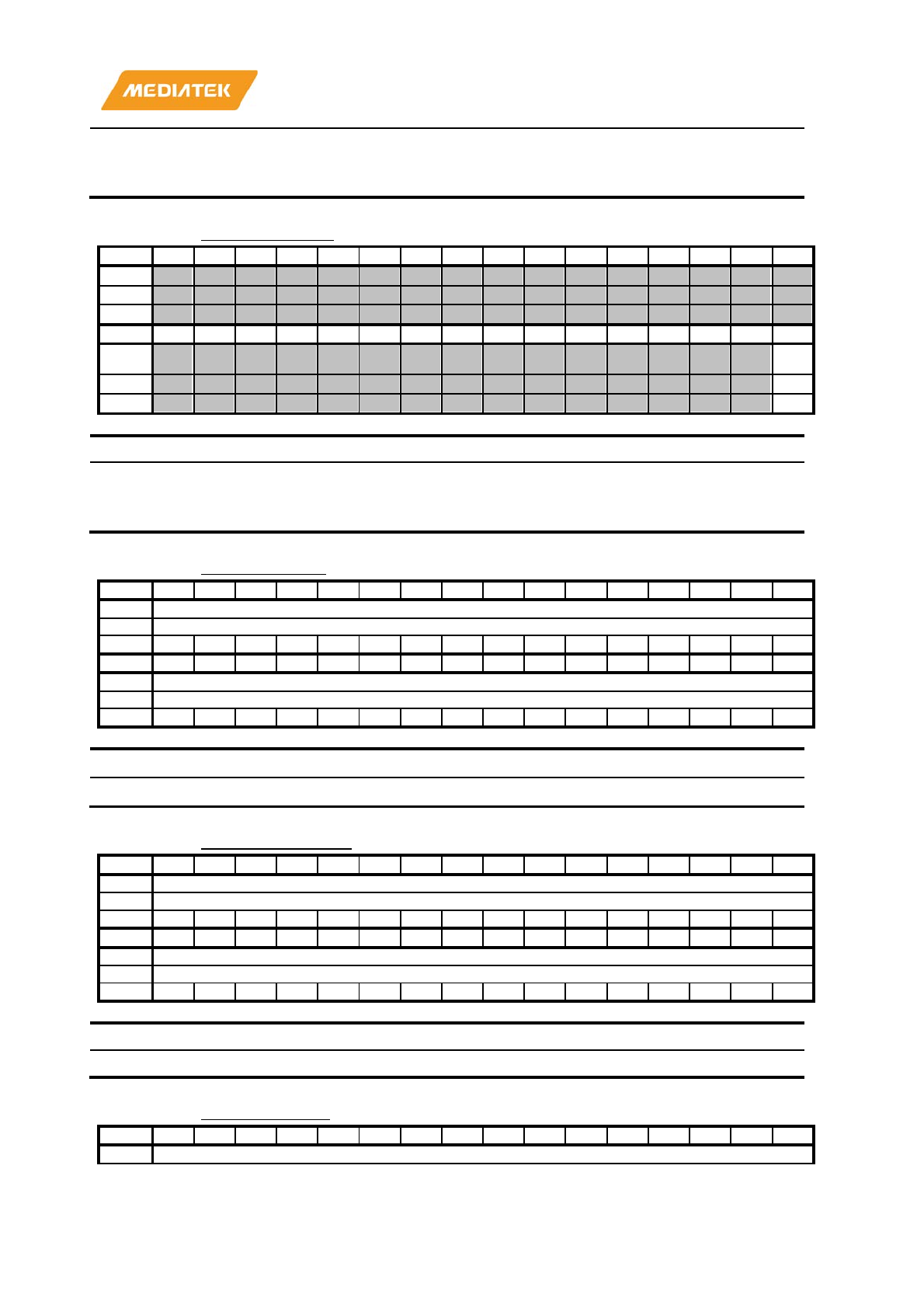 MEDIATEK